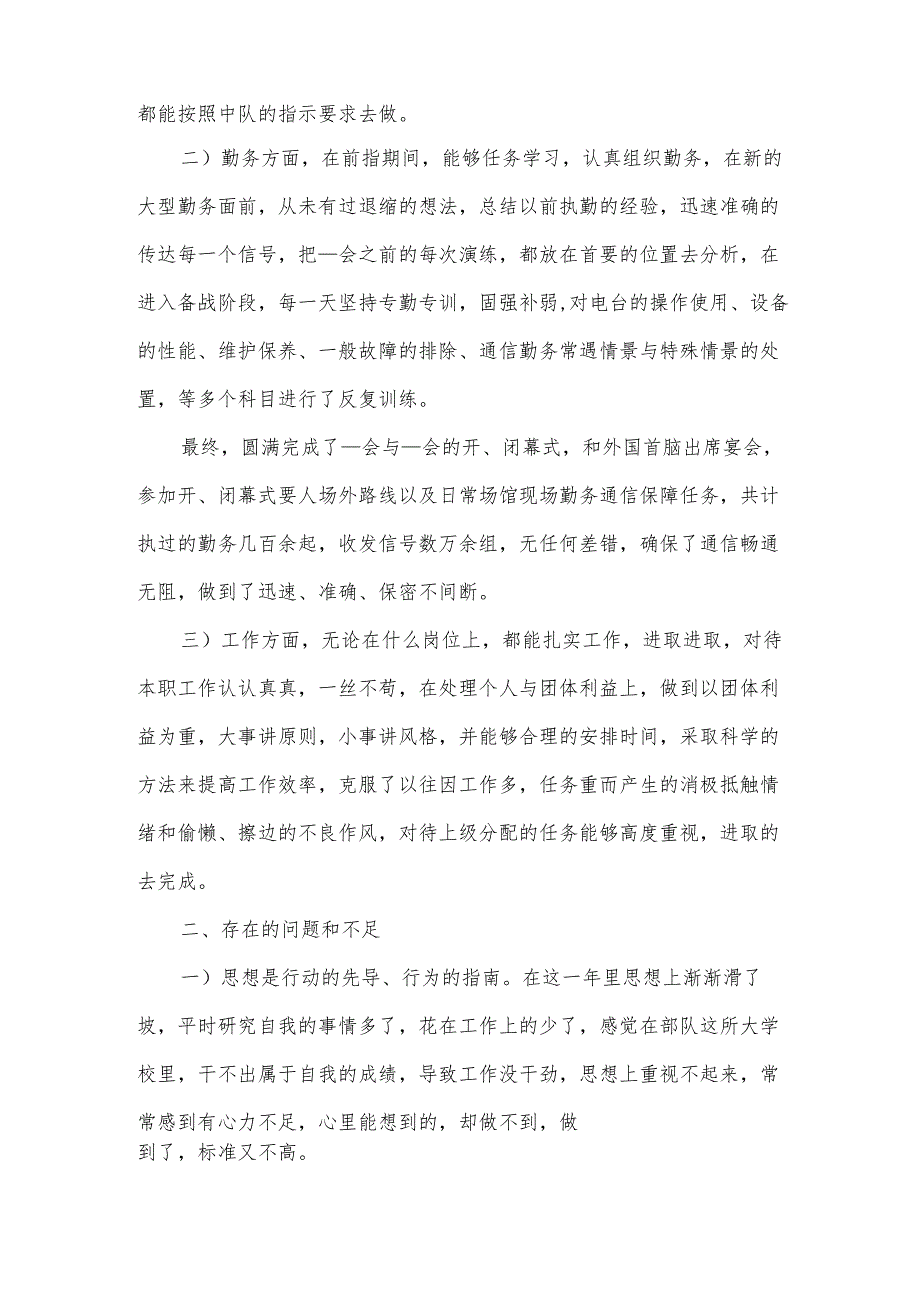 都能按照中队的指示要求去做。

二）勤务方面，在前指期间，能够任务学习，认真组织勤务，在新的大型勤务面前，从未有过退缩的想法，总结以前执勤的经验，迅速准确的传达每一个信号，把—会之前的每次演练，都放在首要的位置去分析，在进入备战阶段，每一天坚持专勤专训，固强补弱,对电台的操作使用、设备的性能、维护保养、一般故障的排除、通信勤务常遇情景与特殊情景的处置，等多个科目进行了反复训练。

最终，圆满完成了—会与—会的开、闭幕式，和外国首脑出席宴会，参加开、闭幕式要人场外路线以及日常场馆现场勤务通信保障任务，共计执过的勤务几百余起，收发信号数万余组，无任何差错，确保了通信畅通无阻，做到了迅速、准确、保密不间断。

三）工作方面，无论在什么岗位上，都能扎实工作，进取进取，对待本职工作认认真真，一丝不苟，在处理个人与团体利益上，做到以团体利益为重，大事讲原则，小事讲风格，并能够合理的安排时间，采取科学的方法来提高工作效率，克服了以往因工作多，任务重而产生的消极抵触情绪和偷懒、擦边的不良作风，对待上级分配的任务能够高度重视，进取的去完成。

二、存在的问题和不足

一）思想是行动的先导、行为的指南。在这一年里思想上渐渐滑了坡，平时研究自我的事情多了，花在工作上的少了，感觉在部队这所大学校里，干不出属于自我的成绩，导致工作没干劲，思想上重视不起来，常常感到有心力不足，心里能想到的，却做不到，做到了，标准又不高。